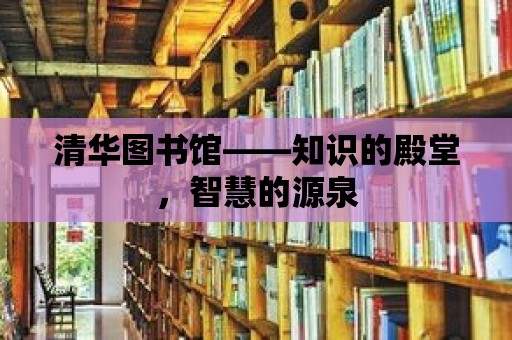 清华图书馆——知识的殿堂，智慧的源泉